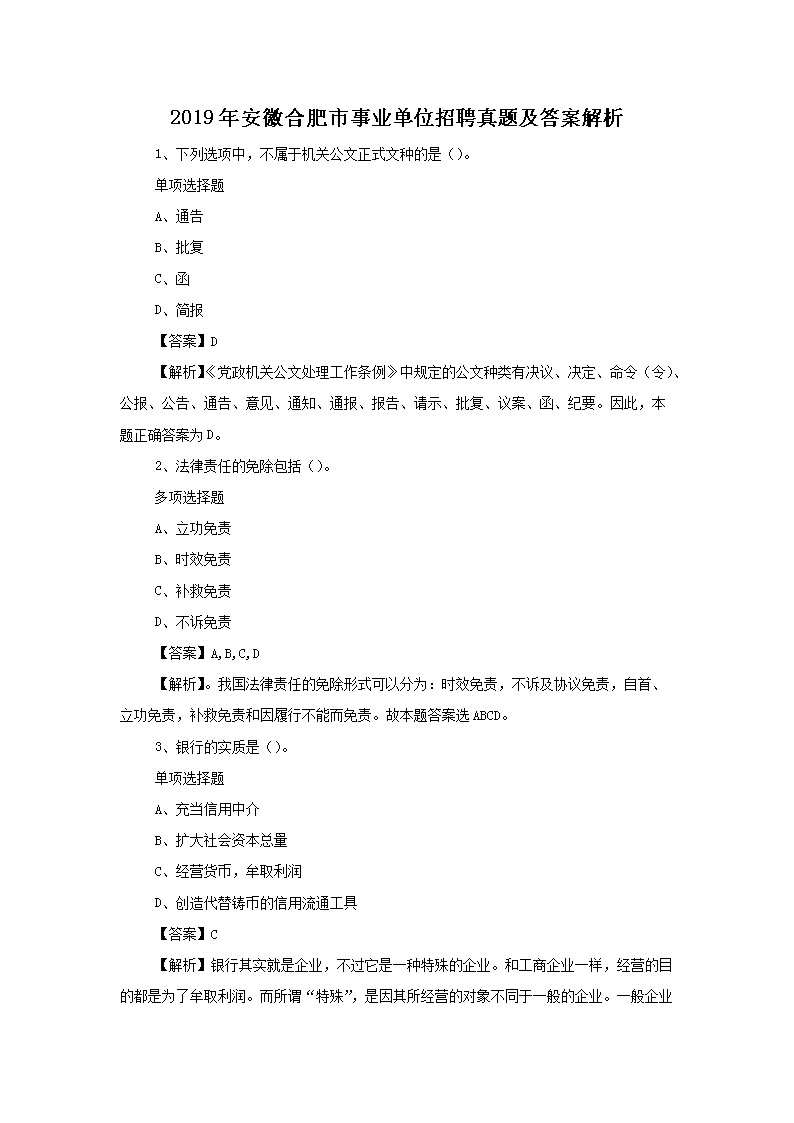 2019年安徽合肥市事业单位招聘真题及答案解析

1、下列选项中，不属于机关公文正式文种的是（）。

单项选择题

A、通告

B、批复

C、函

D、简报

【答案】D

【解析】《党政机关公文处理工作条例》中规定的公文种类有决议、决定、命令（令）、公报、公告、通告、意见、通知、通报、报告、请示、批复、议案、函、纪要。因此，本题正确答案为D。

2、法律责任的免除包括（）。

多项选择题

A、立功免责

B、时效免责

C、补救免责

D、不诉免责

【答案】A,B,C,D

【解析】。我国法律责任的免除形式可以分为：时效免责，不诉及协议免责，自首、立功免责，补救免责和因履行不能而免责。故本题答案选ABCD。

3、银行的实质是（）。

单项选择题

A、充当信用中介

B、扩大社会资本总量

C、经营货币，牟取利润

D、创造代替铸币的信用流通工具

【答案】C

【解析】银行其实就是企业，不过它是一种特殊的企业。和工商企业一样，经营的目的都是为了牟取利润。而所谓“特殊”，是因其所经营的对象不同于一般的企业。一般企业